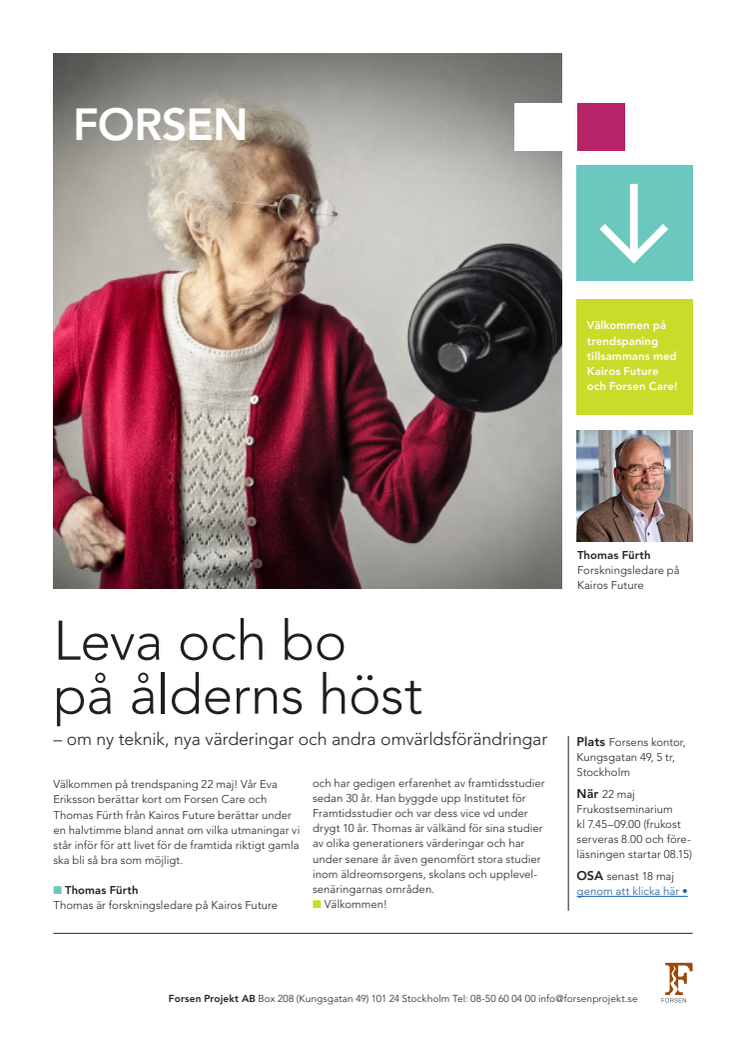 FORSEN

Välkommen på trendspaning tillsammans med Kairos Future och Forsen Care!

Thomas Fürth
Forskningsledare på Kairos Future

Leva och bo på ålderns höst

– om ny teknik, nya värderingar och andra omvärldsförändringar

Välkommen på trendspaning 22 maj! Vår Eva Eriksson berättar kort om Forsen Care och Thomas Fürth från Kairos Future berättar under en halvtimme bland annat om vilka utmaningar vi står inför för att livet för de framtida riktigt gamla ska bli så bra som möjligt.

Thomas Fürth
Thomas är forskningsledare på Kairos Future och har gedigen erfarenhet av framtidsstudier sedan 30 år. Han byggde upp Institutet för Framtidsstudier och var dess vice vd under drygt 10 år. Thomas är välkänd för sina studier av olika generationers värderingar och har under senare år även genomfört stora studier inom äldreomsorgens, skolans och upplevelsenäringarnas områden.

Välkommen!

Plats Forsens kontor, Kungsgatan 49, 5 tr, Stockholm

När 22 maj Frukostseminarium kl 7.45–09.00 (frukost serveras 8.00 och föreläsningen startar 08.15)

OSA senast 18 maj genom att klicka här •

Forsen Projekt AB Box 208 (Kungsgatan 49) 101 24 Stockholm Tel: 08-50 60 04 00 info@forsenprojekt.se

FORSEN